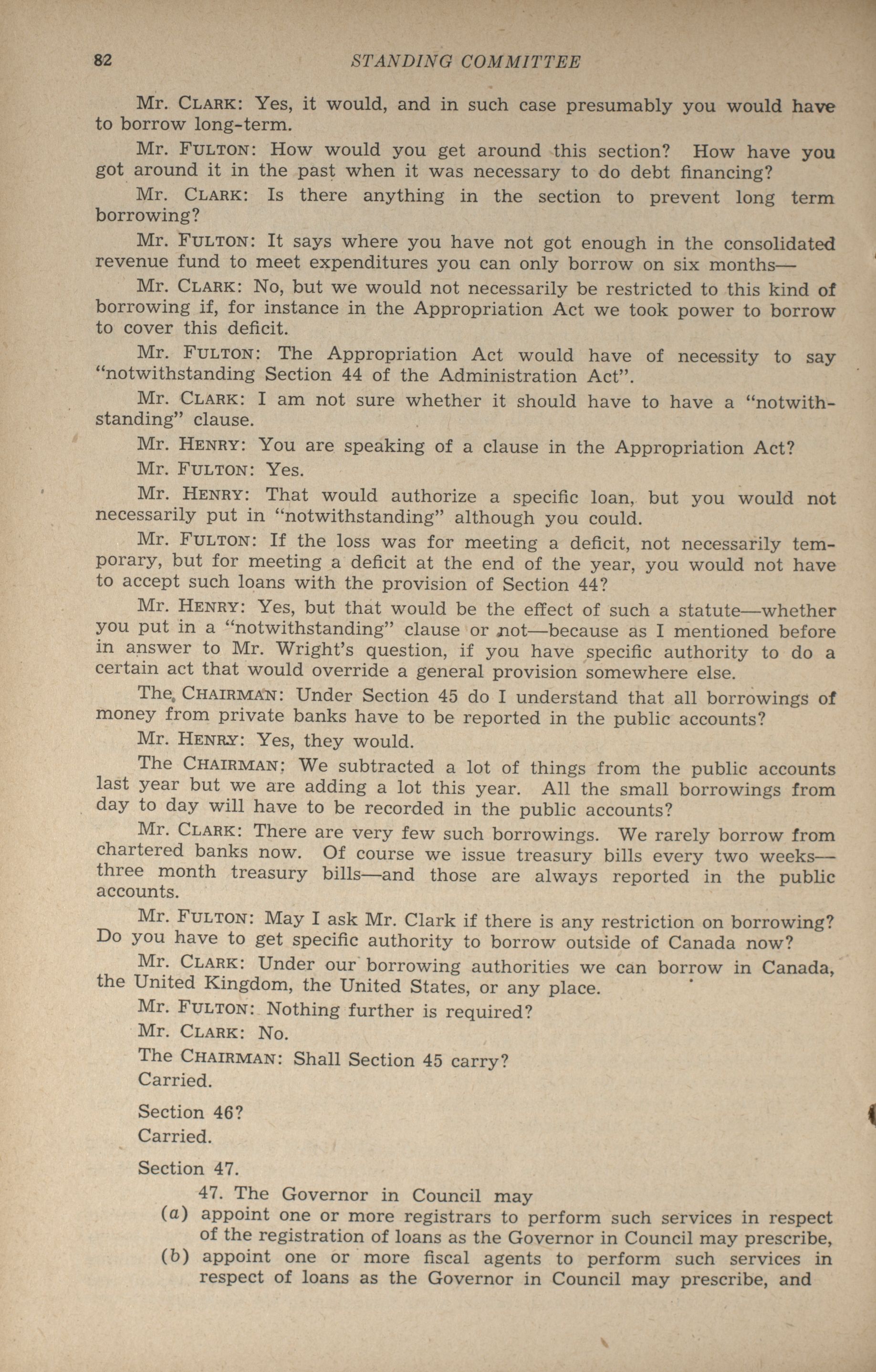 82 STANDING COMMITTEE

Mr. CLARK: Yes, it would, and in such case presumably you would have to borrow long-term.

Mr. FULTON: How would you get around this section? How have you got around it in the past when it was necessary to do debt financing?

Mr. CLARK: Is there anything in the section to prevent long term borrowing?

Mr. FULTON: It says where you have not got enough in the consolidated revenue fund to meet expenditures you can only borrow on six months—

Mr. CLARK: No, but we would not necessarily be restricted to this kind of borrowing if, for instance in the Appropriation Act we took power to borrow to cover this deficit.

Mr. FULTON: The Appropriation Act would have of necessity to say "notwithstanding Section 44 of the Administration Act".

Mr. CLARK: I am not sure whether it should have to have a "notwithstanding" clause.

Mr. HENRY: You are speaking of a clause in the Appropriation Act?

Mr. FULTON: Yes.

Mr. HENRY: That would authorize a specific loan, but you would not necessarily put in "notwithstanding" although you could.

Mr. FULTON: If the loss was for meeting a deficit, not necessarily temporary, but for meeting a deficit at the end of the year, you would not have to accept such loans with the provision of Section 44?

Mr. HENRY: Yes, but that would be the effect of such a statute—whether you put in a "notwithstanding" clause or not—because as I mentioned before in answer to Mr. Wright's question, if you have specific authority to do a certain act that would override a general provision somewhere else.

The CHAIRMAN: Under Section 45 do I understand that all borrowings of money from private banks have to be reported in the public accounts?

Mr. HENRY: Yes, they would.

The CHAIRMAN: We subtracted a lot of things from the public accounts last year but we are adding a lot this year. All the small borrowings from day to day will have to be recorded in the public accounts?

Mr. CLARK: There are very few such borrowings. We rarely borrow from chartered banks now. Of course we issue treasury bills every two weeks—three month treasury bills—and those are always reported in the public accounts.

Mr. FULTON: May I ask Mr. Clark if there is any restriction on borrowing? Do you have to get specific authority to borrow outside of Canada now?

Mr. CLARK: Under our borrowing authorities we can borrow in Canada, the United Kingdom, the United States, or any place.

Mr. FULTON: Nothing further is required?

Mr. CLARK: No.

The CHAIRMAN: Shall Section 45 carry?
Carried.

Section 46?
Carried.

Section 47.

47. The Governor in Council may
(a) appoint one or more registrars to perform such services in respect of the registration of loans as the Governor in Council may prescribe,
(b) appoint one or more fiscal agents to perform such services in respect of loans as the Governor in Council may prescribe, and